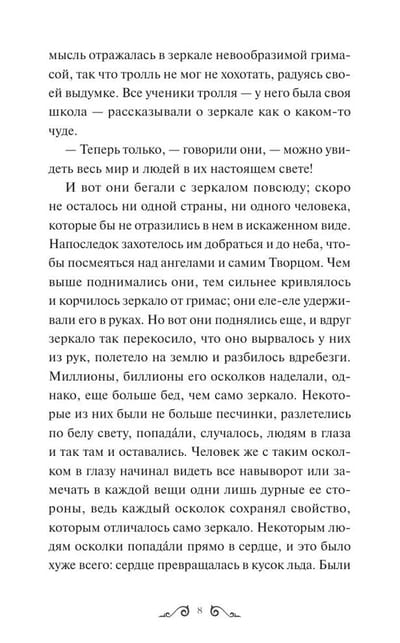 мысль отражалась в зеркале невообразимой гримасой, так что тролль не мог не хохотать, радуясь своей выдумке. Все ученики тролля — у него была своя школа — рассказывали о зеркале как о каком-то чуде.

— Теперь только, — говорили они, — можно увидеть весь мир и людей в их настоящем свете!

И вот они бегали с зеркалом повсюду; скоро не осталось ни одной страны, ни одного человека, которые бы не отразились в нем в искаженном виде. Напоследок захотелось им добраться и до неба, чтобы посмеяться над ангелами и самим Творцом. Чем выше поднимались они, тем сильнее кривлялось и корчилось зеркало от гримас; они еле-еле удерживали его в руках. Но вот они поднялись еще, и вдруг зеркало так перекосило, что оно вырвалось у них из рук, полетело на землю и разбилось вдребезги. Миллионы, биллионы его осколков наделали, однако, еще больше бед, чем само зеркало. Некоторые из них были не больше песчинки, разлетелись по белу свету, попада́ли, случалось, людям в глаза и так там и оставались. Человек же с таким осколком в глазу начинал видеть все навыворот или замечать в каждой вещи одни лишь дурные ее стороны, ведь каждый осколок сохранял свойство, которым отличалось само зеркало. Некоторым людям осколки попада́ли прямо в сердце, и это было хуже всего: сердце превращалась в кусок льда. Были

8